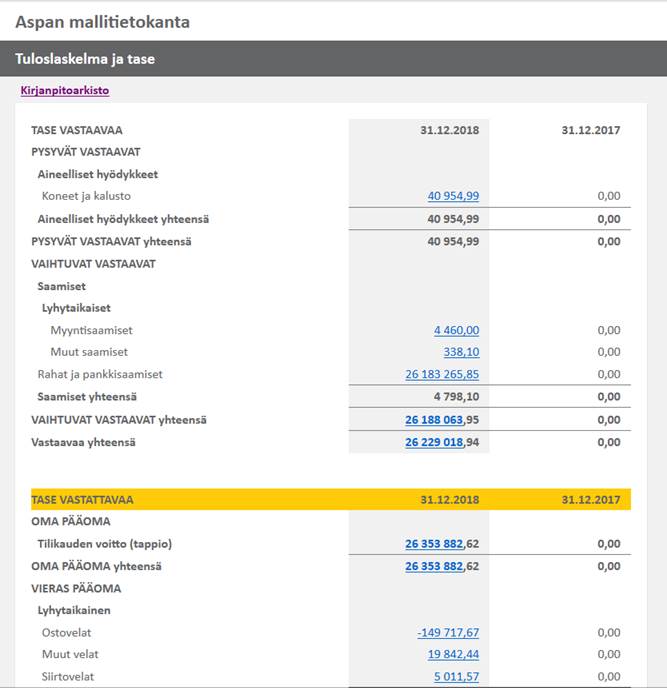 Aspan mallitietokanta

Tuloslaskelma ja tase

Kirjanpitoarkisto

| TASE VASTAAVAA | 31.12.2018 | 31.12.2017 |
|---|---|---|
| PYSYVÄT VASTAAVAT | | |
| Aineelliset hyödykkeet | | |
| Koneet ja kalusto | 40 954,99 | 0,00 |
| Aineelliset hyödykkeet yhteensä | 40 954,99 | 0,00 |
| PYSYVÄT VASTAAVAT yhteensä | 40 954,99 | 0,00 |
| VAIHTUVAT VASTAAVAT | | |
| Saamiset | | |
| Lyhytaikaiset | | |
| Myyntisaamiset | 4 460,00 | 0,00 |
| Muut saamiset | 338,10 | 0,00 |
| Rahat ja pankkisaamiset | 26 183 265,85 | 0,00 |
| Saamiset yhteensä | 4 798,10 | 0,00 |
| VAIHTUVAT VASTAAVAT yhteensä | 26 188 063,95 | 0,00 |
| Vastaavaa yhteensä | 26 229 018,94 | 0,00 |

| TASE VASTATTAVAA | 31.12.2018 | 31.12.2017 |
|---|---|---|
| OMA PÄÄOMA | | |
| Tilikauden voitto (tappio) | 26 353 882,62 | 0,00 |
| OMA PÄÄOMA yhteensä | 26 353 882,62 | 0,00 |
| VIERAS PÄÄOMA | | |
| Lyhytaikainen | | |
| Ostovelat | -149 717,67 | 0,00 |
| Muut velat | 19 842,44 | 0,00 |
| Siirtovelat | 5 011,57 | 0,00 |